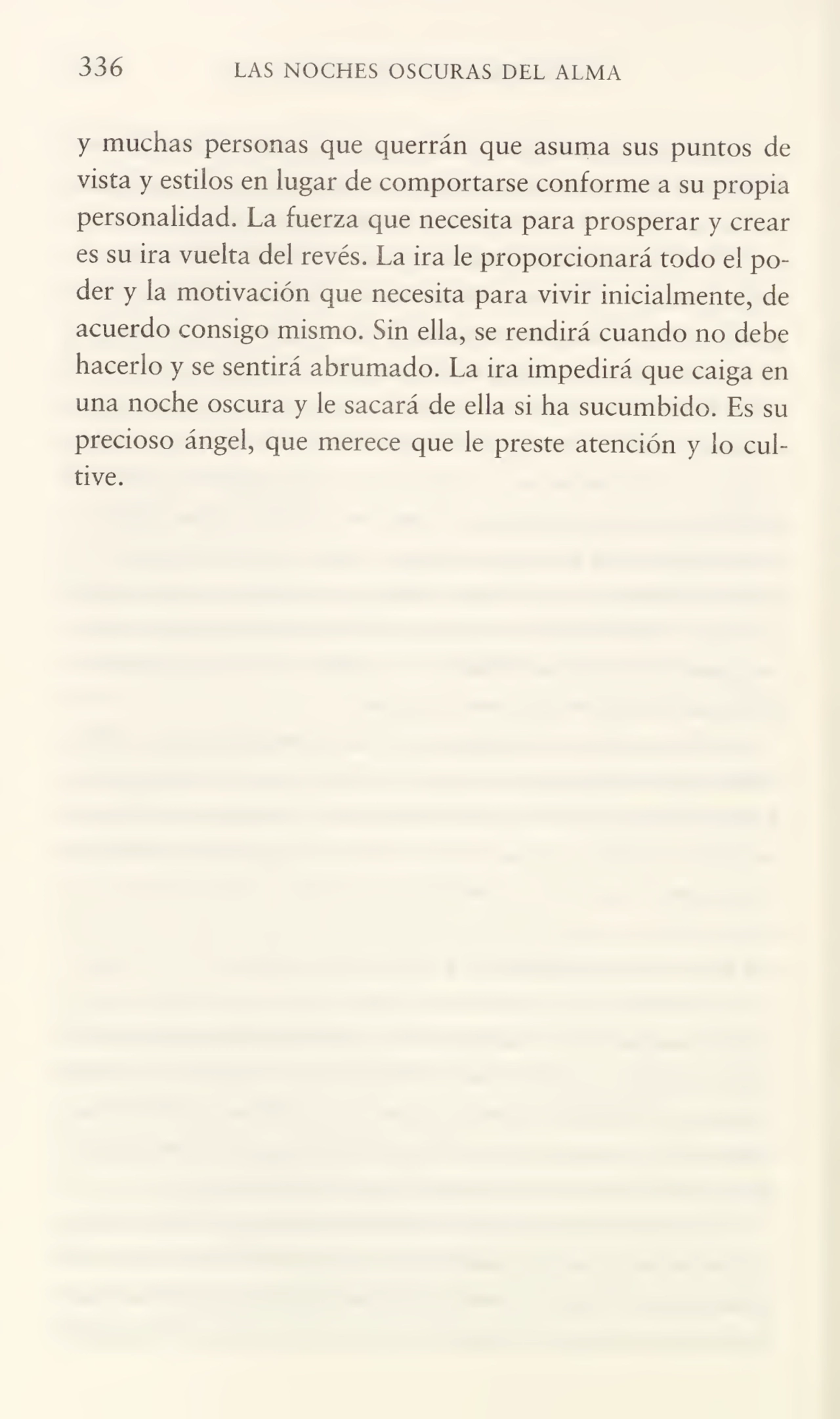 336 LAS NOCHES OSCURAS DEL ALMA

y muchas personas que querrán que asuma sus puntos de vista y estilos en lugar de comportarse conforme a su propia personalidad. La fuerza que necesita para prosperar y crear es su ira vuelta del revés. La ira le proporcionará todo el poder y la motivación que necesita para vivir inicialmente, de acuerdo consigo mismo. Sin ella, se rendirá cuando no debe hacerlo y se sentirá abrumado. La ira impedirá que caiga en una noche oscura y le sacará de ella si ha sucumbido. Es su precioso ángel, que merece que le preste atención y lo cultive.